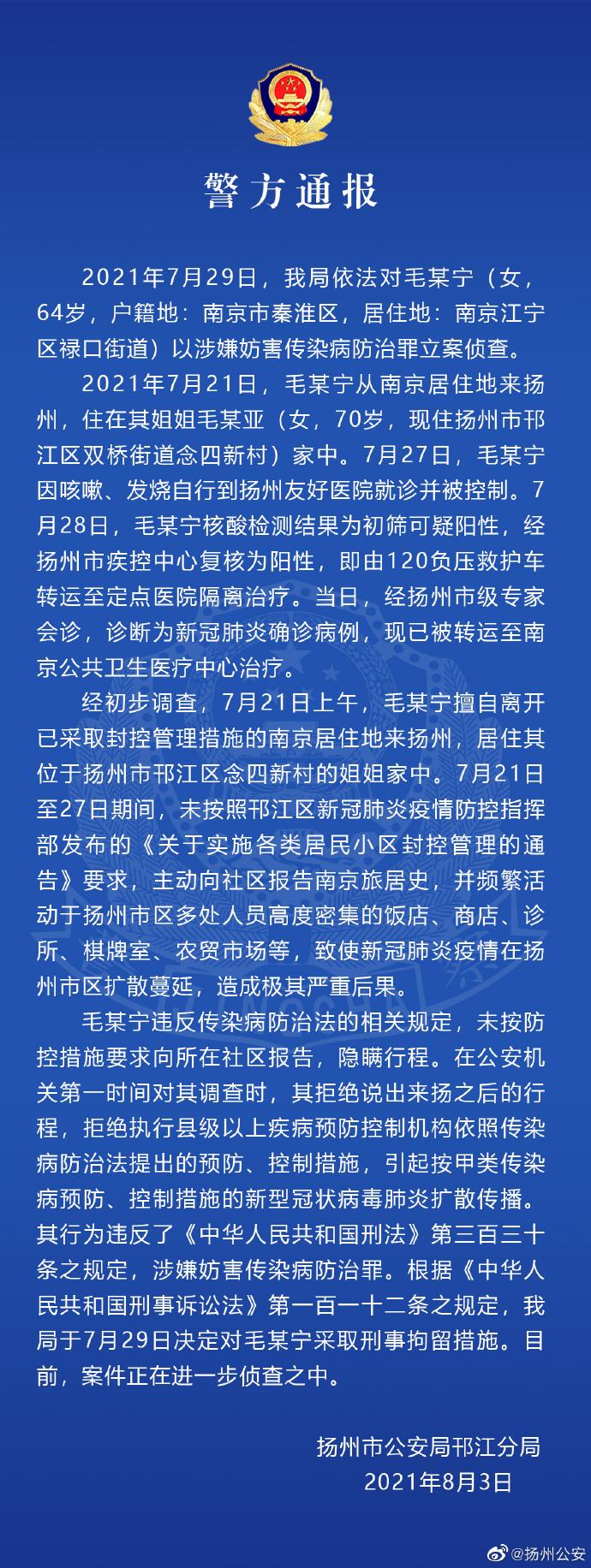 警方通报

2021年7月29日，我局依法对毛某宁（女，64岁，户籍地：南京市秦淮区，居住地：南京江宁区禄口街道）以涉嫌妨害传染病防治罪立案侦查。

2021年7月21日，毛某宁从南京居住地来扬州，住在其姐姐毛某亚（女，70岁，现住扬州市邗江区双桥街道念四新村）家中。7月27日，毛某宁因咳嗽、发烧自行到扬州友好医院就诊并被控制。7月28日，毛某宁核酸检测结果为初筛可疑阳性，经扬州市疾控中心复核为阳性，即由120负压救护车转运至定点医院隔离治疗。当日，经扬州市级专家会诊，诊断为新冠肺炎确诊病例，现已被转运至南京公共卫生医疗中心治疗。

经初步调查，7月21日上午，毛某宁擅自离开已采取封控管理措施的南京居住地来扬州，居住其位于扬州市邗江区念四新村的姐姐家中。7月21日至27日期间，未按照邗江区新冠肺炎疫情防控指挥部发布的《关于实施各类居民小区封控管理的通告》要求，主动向社区报告南京旅居史，并频繁活动于扬州市区多处人员高度密集的饭店、商店、诊所、棋牌室、农贸市场等，致使新冠肺炎疫情在扬州市区扩散蔓延，造成极其严重后果。

毛某宁违反传染病防治法的相关规定，未按防控措施要求向所在社区报告，隐瞒行程。在公安机关第一时间对其调查时，其拒绝说出来扬之后的行程，拒绝执行县级以上疾病预防控制机构依照传染病防治法提出的预防、控制措施，引起按甲类传染病预防、控制措施的新型冠状病毒肺炎扩散传播。其行为违反了《中华人民共和国刑法》第三百三十条之规定，涉嫌妨害传染病防治罪。根据《中华人民共和国刑事诉讼法》第一百一十二条之规定，我局于7月29日决定对毛某宁采取刑事拘留措施。目前，案件正在进一步侦查之中。

扬州市公安局邗江分局
2021年8月3日

@扬州公安